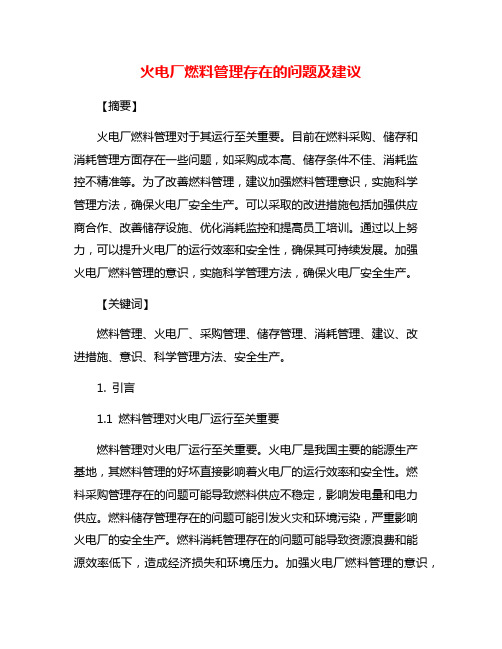 火电厂燃料管理存在的问题及建议

【摘要】

火电厂燃料管理对于其运行至关重要。目前在燃料采购、储存和消耗管理方面存在一些问题，如采购成本高、储存条件不佳、消耗监控不精准等。为了改善燃料管理，建议加强燃料管理意识，实施科学管理方法，确保火电厂安全生产。可以采取的改进措施包括加强供应商合作、改善储存设施、优化消耗监控和提高员工培训。通过以上努力，可以提升火电厂的运行效率和安全性，确保其可持续发展。加强火电厂燃料管理的意识，实施科学管理方法，确保火电厂安全生产。

【关键词】

燃料管理、火电厂、采购管理、储存管理、消耗管理、建议、改进措施、意识、科学管理方法、安全生产。

1. 引言

1.1 燃料管理对火电厂运行至关重要

燃料管理对火电厂运行至关重要。火电厂是我国主要的能源生产基地，其燃料管理的好坏直接影响着火电厂的运行效率和安全性。燃料采购管理存在的问题可能导致燃料供应不稳定，影响发电量和电力供应。燃料储存管理存在的问题可能引发火灾和环境污染，严重影响火电厂的安全生产。燃料消耗管理存在的问题可能导致资源浪费和能源效率低下，造成经济损失和环境压力。加强火电厂燃料管理的意识，